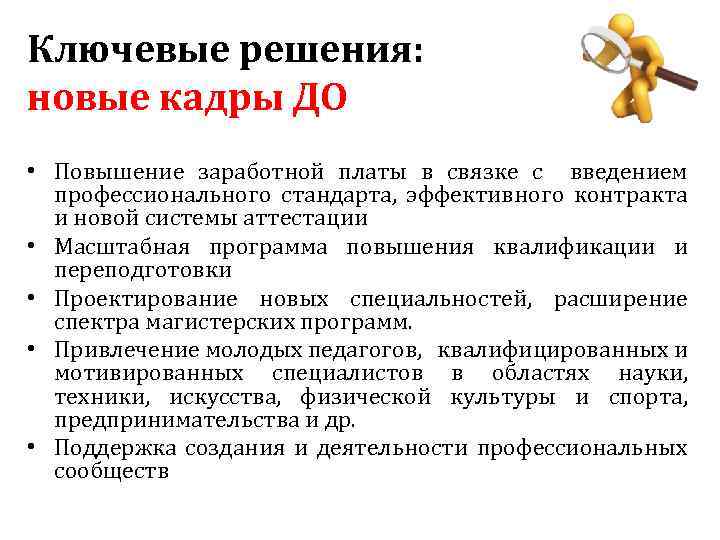 Ключевые решения:
новые кадры ДО

• Повышение заработной платы в связке с введением профессионального стандарта, эффективного контракта и новой системы аттестации
• Масштабная программа повышения квалификации и переподготовки
• Проектирование новых специальностей, расширение спектра магистерских программ.
• Привлечение молодых педагогов, квалифицированных и мотивированных специалистов в областях науки, техники, искусства, физической культуры и спорта, предпринимательства и др.
• Поддержка создания и деятельности профессиональных сообществ